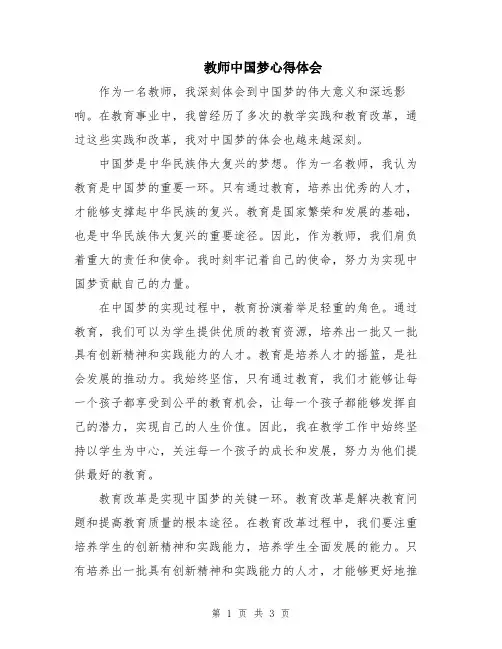 教师中国梦心得体会

作为一名教师，我深刻体会到中国梦的伟大意义和深远影响。在教育事业中，我曾经历了多次的教学实践和教育改革，通过这些实践和改革，我对中国梦的体会也越来越深刻。

中国梦是中华民族伟大复兴的梦想。作为一名教师，我认为教育是中国梦的重要一环。只有通过教育，培养出优秀的人才，才能够支撑起中华民族的复兴。教育是国家繁荣和发展的基础，也是中华民族伟大复兴的重要途径。因此，作为教师，我们肩负着重大的责任和使命。我时刻牢记着自己的使命，努力为实现中国梦贡献自己的力量。

在中国梦的实现过程中，教育扮演着举足轻重的角色。通过教育，我们可以为学生提供优质的教育资源，培养出一批又一批具有创新精神和实践能力的人才。教育是培养人才的摇篮，是社会发展的推动力。我始终坚信，只有通过教育，我们才能够让每一个孩子都享受到公平的教育机会，让每一个孩子都能够发挥自己的潜力，实现自己的人生价值。因此，我在教学工作中始终坚持以学生为中心，关注每一个孩子的成长和发展，努力为他们提供最好的教育。

教育改革是实现中国梦的关键一环。教育改革是解决教育问题和提高教育质量的根本途径。在教育改革过程中，我们要注重培养学生的创新精神和实践能力，培养学生全面发展的能力。只有培养出一批具有创新精神和实践能力的人才，才能够更好地推

第 1 页 共 3 页